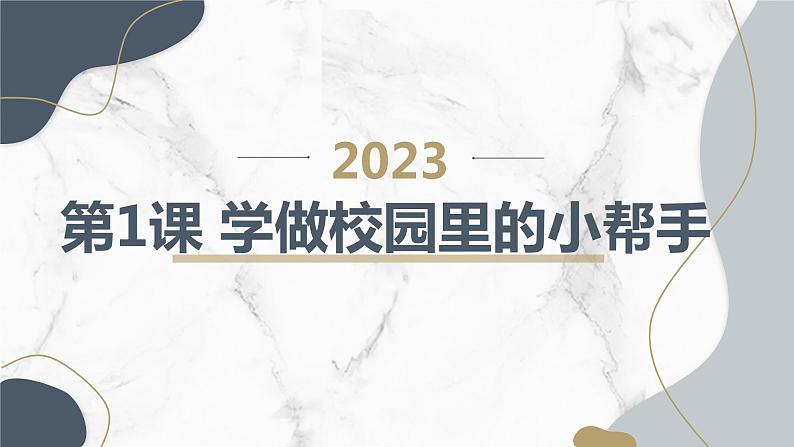 2023

第1课 学做校园里的小帮手